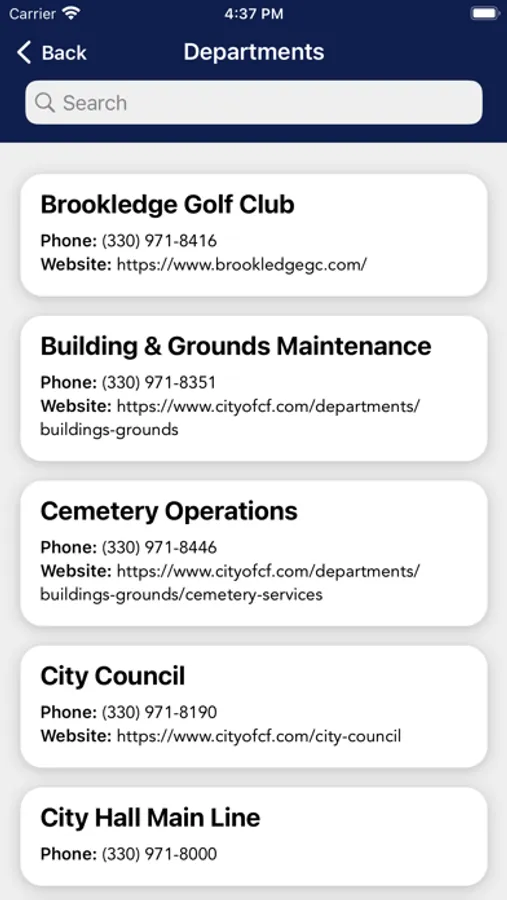 Carrier 4:37 PM

Back Departments

Search

Brookledge Golf Club
Phone: (330) 971-8416
Website: https://www.brookledgegc.com/

Building & Grounds Maintenance
Phone: (330) 971-8351
Website: https://www.cityofcf.com/departments/buildings-grounds

Cemetery Operations
Phone: (330) 971-8446
Website: https://www.cityofcf.com/departments/buildings-grounds/cemetery-services

City Council
Phone: (330) 971-8190
Website: https://www.cityofcf.com/city-council

City Hall Main Line
Phone: (330) 971-8000